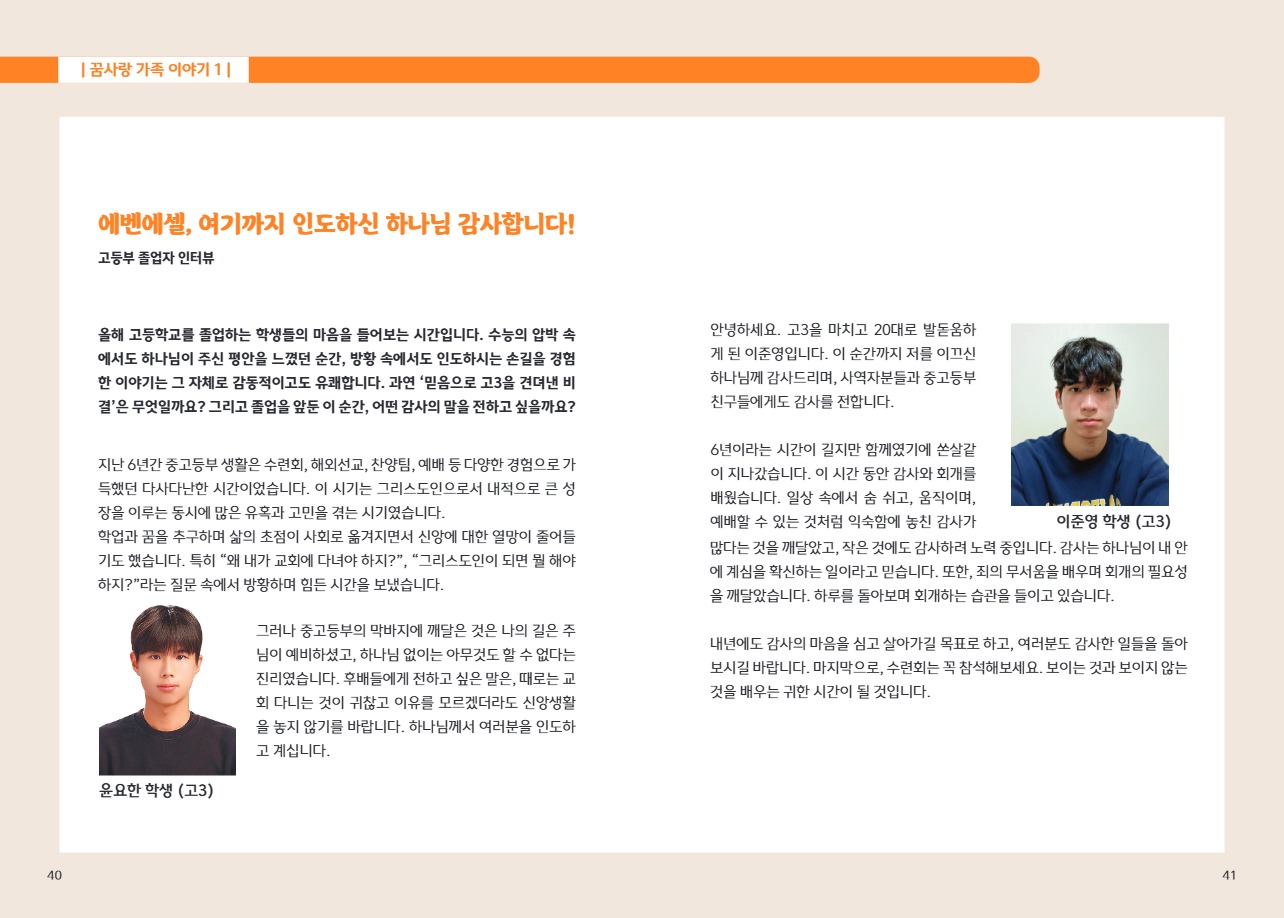 | 꿈사랑 가족 이야기 1 |

에벤에셀, 여기까지 인도하신 하나님 감사합니다!

고등부 졸업자 인터뷰

올해 고등학교를 졸업하는 학생들의 마음을 들어보는 시간입니다. 수능의 압박 속에서도 하나님이 주신 평안을 느꼈던 순간, 방황 속에서도 인도하시는 손길을 경험한 이야기는 그 자체로 감동적이고도 유쾌합니다. 과연 '믿음으로 고3을 견뎌낸 비결'은 무엇일까요? 그리고 졸업을 앞둔 이 순간, 어떤 감사의 말을 전하고 싶을까요?

지난 6년간 중고등부 생활은 수련회, 해외선교, 찬양팀, 예배 등 다양한 경험으로 가득했던 다사다난한 시간이었습니다. 이 시기는 그리스도인으로서 내적으로 큰 성장을 이루는 동시에 많은 유혹과 고민을 겪는 시기였습니다.
학업과 꿈을 추구하며 삶의 초점이 사회로 옮겨지면서 신앙에 대한 열망이 줄어들기도 했습니다. 특히 "왜 내가 교회에 다녀야 하지?", "그리스도인이 되면 뭘 해야 하지?"라는 질문 속에서 방황하며 힘든 시간을 보냈습니다.

그러나 중고등부의 막바지에 깨달은 것은 나의 길은 주님이 예비하셨고, 하나님 없이는 아무것도 할 수 없다는 진리였습니다. 후배들에게 전하고 싶은 말은, 때로는 교회 다니는 것이 귀찮고 이유를 모르겠더라도 신앙생활을 놓지 않기를 바랍니다. 하나님께서 여러분을 인도하고 계십니다.

윤요한 학생 (고3)

안녕하세요. 고3을 마치고 20대로 발돋움하게 된 이준영입니다. 이 순간까지 저를 이끄신 하나님께 감사드리며, 사역자분들과 중고등부 친구들에게도 감사를 전합니다.

6년이라는 시간이 길지만 함께였기에 쏜살같이 지나갔습니다. 이 시간 동안 감사와 회개를 배웠습니다. 일상 속에서 숨 쉬고, 움직이며, 예배할 수 있는 것처럼 익숙함에 놓친 감사가 많다는 것을 깨달았고, 작은 것에도 감사하려 노력 중입니다. 감사는 하나님이 내 안에 계심을 확신하는 일이라고 믿습니다. 또한, 죄의 무서움을 배우며 회개의 필요성을 깨달았습니다. 하루를 돌아보며 회개하는 습관을 들이고 있습니다.

이준영 학생 (고3)

내년에도 감사의 마음을 심고 살아가길 목표로 하고, 여러분도 감사한 일들을 돌아보시길 바랍니다. 마지막으로, 수련회는 꼭 참석해보세요. 보이는 것과 보이지 않는 것을 배우는 귀한 시간이 될 것입니다.

40

41